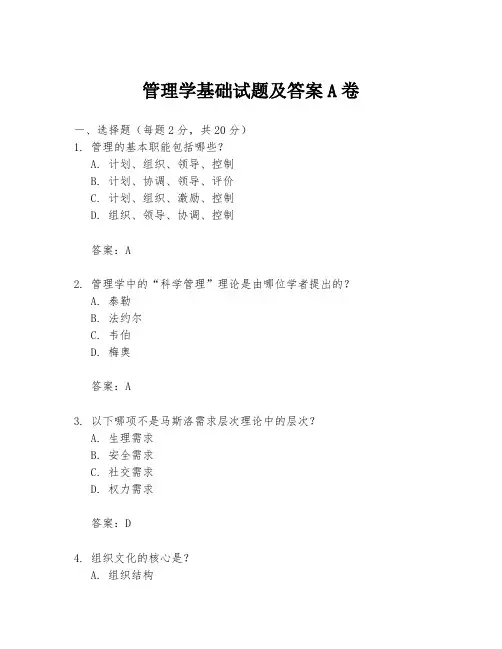 管理学基础试题及答案A卷

一、选择题（每题2分，共20分）
1. 管理的基本职能包括哪些？
A. 计划、组织、领导、控制
B. 计划、协调、领导、评价
C. 计划、组织、激励、控制
D. 组织、领导、协调、控制

答案：A

2. 管理学中的“科学管理”理论是由哪位学者提出的？
A. 泰勒
B. 法约尔
C. 韦伯
D. 梅奥

答案：A

3. 以下哪项不是马斯洛需求层次理论中的层次？
A. 生理需求
B. 安全需求
C. 社交需求
D. 权力需求

答案：D

4. 组织文化的核心是？
A. 组织结构